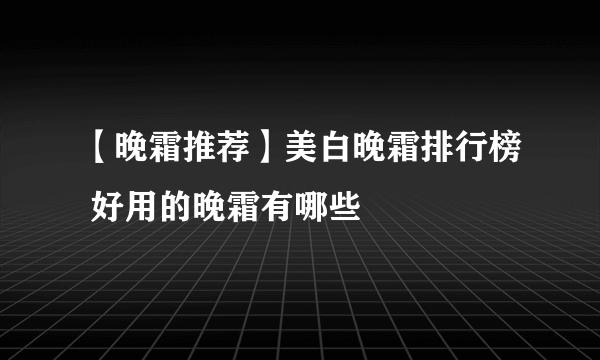 【晚霜推荐】美白晚霜排行榜 好用的晚霜有哪些